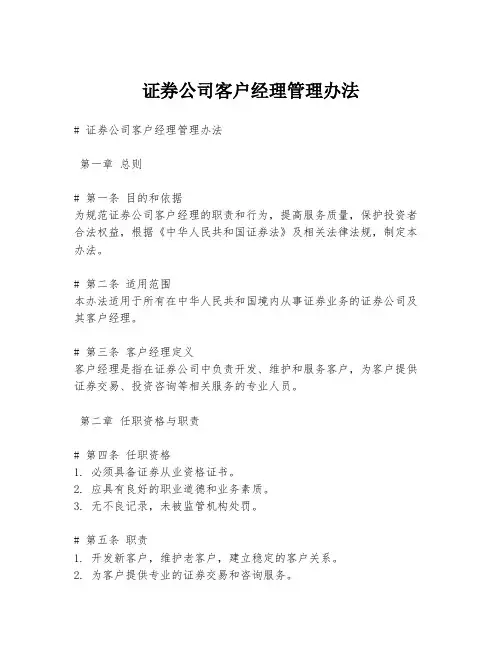 证券公司客户经理管理办法

# 证券公司客户经理管理办法

第一章 总则

# 第一条 目的和依据
为规范证券公司客户经理的职责和行为，提高服务质量，保护投资者合法权益，根据《中华人民共和国证券法》及相关法律法规，制定本办法。

# 第二条 适用范围
本办法适用于所有在中华人民共和国境内从事证券业务的证券公司及其客户经理。

# 第三条 客户经理定义
客户经理是指在证券公司中负责开发、维护和服务客户，为客户提供证券交易、投资咨询等相关服务的专业人员。

第二章 任职资格与职责

# 第四条 任职资格
1. 必须具备证券从业资格证书。
2. 应具有良好的职业道德和业务素质。
3. 无不良记录，未被监管机构处罚。

# 第五条 职责
1. 开发新客户，维护老客户，建立稳定的客户关系。
2. 为客户提供专业的证券交易和咨询服务。